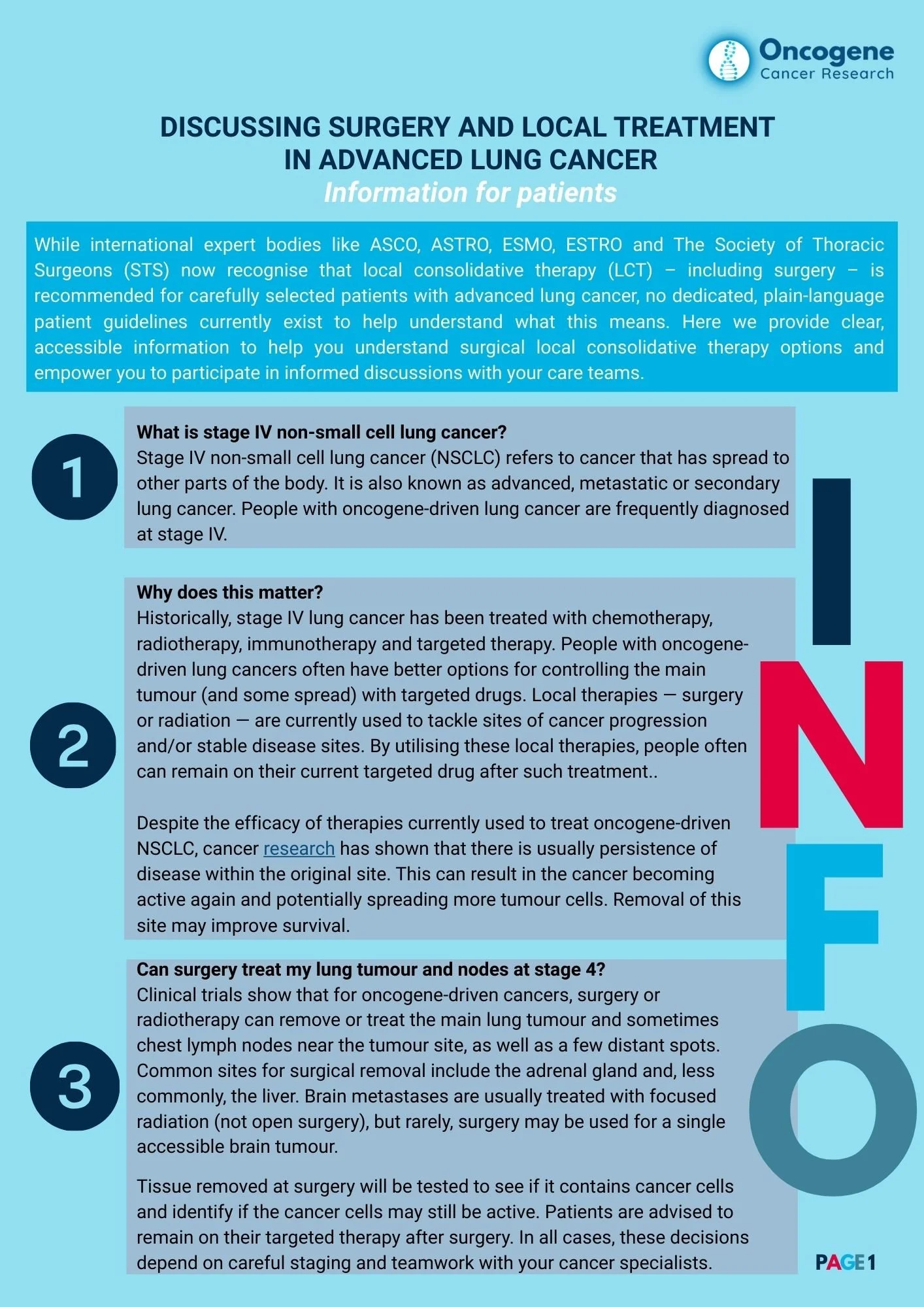 Oncogene
Cancer Research

DISCUSSING SURGERY AND LOCAL TREATMENT IN ADVANCED LUNG CANCER
Information for patients

While international expert bodies like ASCO, ASTRO, ESMO, ESTRO and The Society of Thoracic Surgeons (STS) now recognise that local consolidative therapy (LCT) – including surgery – is recommended for carefully selected patients with advanced lung cancer, no dedicated, plain-language patient guidelines currently exist to help understand what this means. Here we provide clear, accessible information to help you understand surgical local consolidative therapy options and empower you to participate in informed discussions with your care teams.

1

What is stage IV non-small cell lung cancer?
Stage IV non-small cell lung cancer (NSCLC) refers to cancer that has spread to other parts of the body. It is also known as advanced, metastatic or secondary lung cancer. People with oncogene-driven lung cancer are frequently diagnosed at stage IV.

2

Why does this matter?
Historically, stage IV lung cancer has been treated with chemotherapy, radiotherapy, immunotherapy and targeted therapy. People with oncogene-driven lung cancers often have better options for controlling the main tumour (and some spread) with targeted drugs. Local therapies — surgery or radiation — are currently used to tackle sites of cancer progression and/or stable disease sites. By utilising these local therapies, people often can remain on their current targeted drug after such treatment..

Despite the efficacy of therapies currently used to treat oncogene-driven NSCLC, cancer research has shown that there is usually persistence of disease within the original site. This can result in the cancer becoming active again and potentially spreading more tumour cells. Removal of this site may improve survival.

3

Can surgery treat my lung tumour and nodes at stage 4?
Clinical trials show that for oncogene-driven cancers, surgery or radiotherapy can remove or treat the main lung tumour and sometimes chest lymph nodes near the tumour site, as well as a few distant spots. Common sites for surgical removal include the adrenal gland and, less commonly, the liver. Brain metastases are usually treated with focused radiation (not open surgery), but rarely, surgery may be used for a single accessible brain tumour.

Tissue removed at surgery will be tested to see if it contains cancer cells and identify if the cancer cells may still be active. Patients are advised to remain on their targeted therapy after surgery. In all cases, these decisions depend on careful staging and teamwork with your cancer specialists.

INFO

PAGE 1